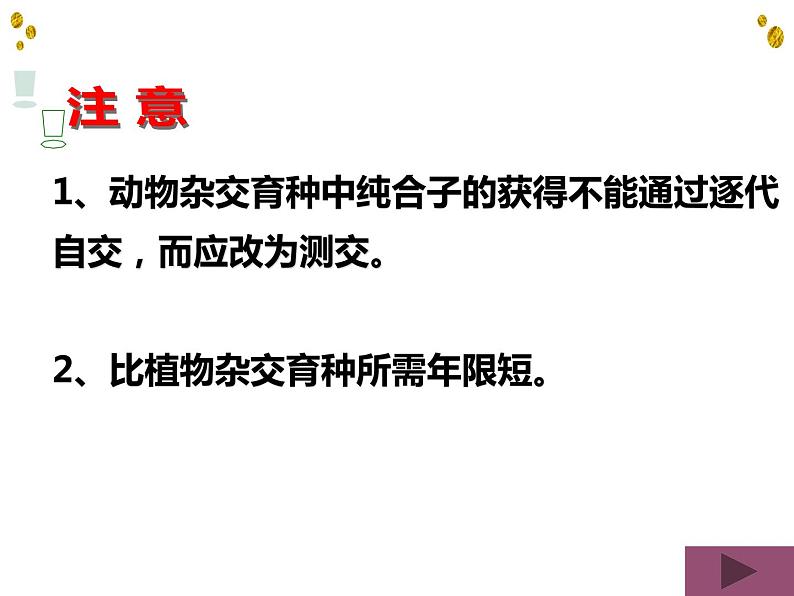 注 意

1、动物杂交育种中纯合子的获得不能通过逐代自交，而应改为测交。

2、比植物杂交育种所需年限短。